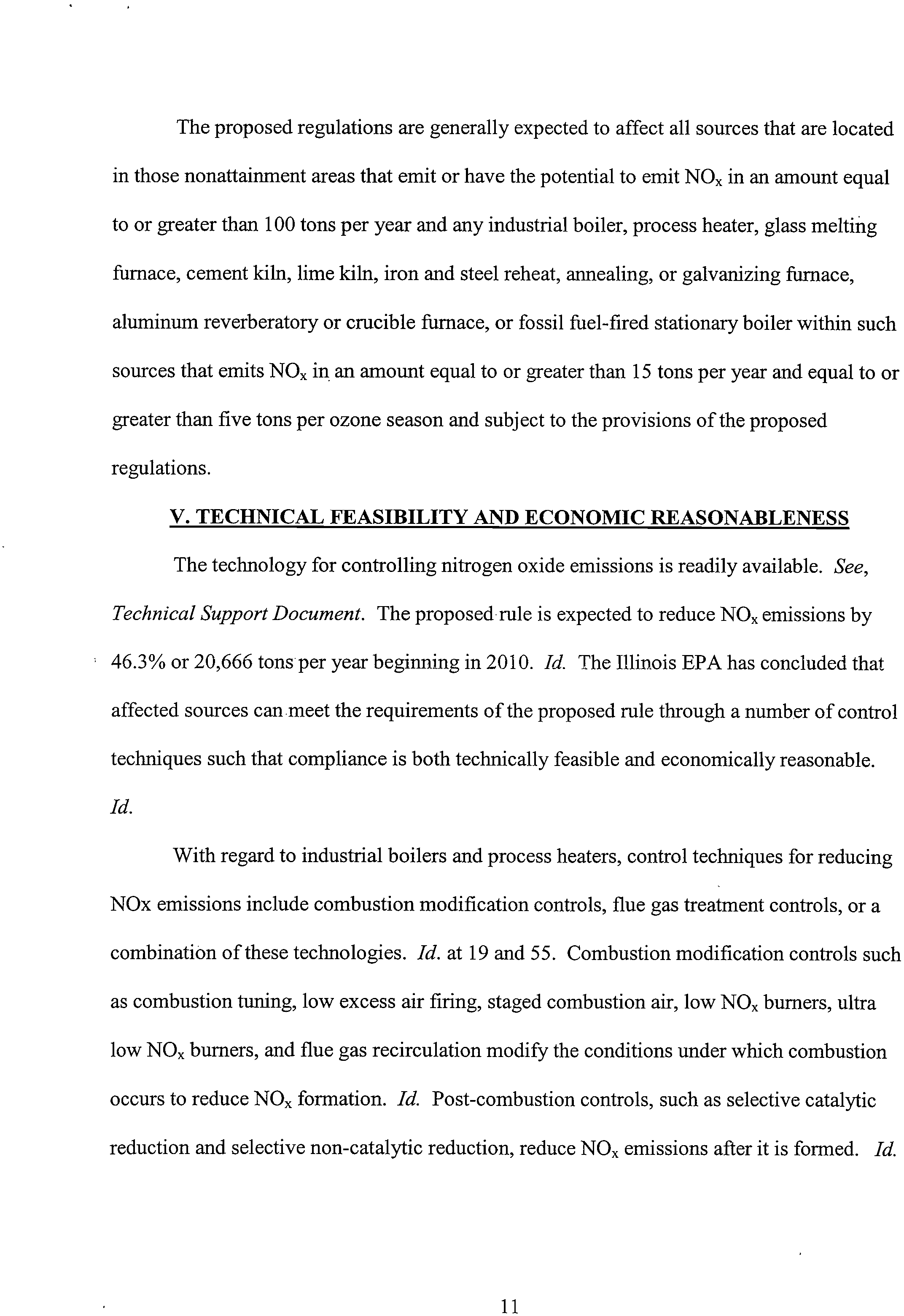 The proposed regulations are generally expected to affect all sources that are located in those nonattainment areas that emit or have the potential to emit $NO_x$ in an amount equal to or greater than 100 tons per year and any industrial boiler, process heater, glass melting furnace, cement kiln, lime kiln, iron and steel reheat, annealing, or galvanizing furnace, aluminum reverberatory or crucible furnace, or fossil fuel-fired stationary boiler within such sources that emits $NO_x$ in an amount equal to or greater than 15 tons per year and equal to or greater than five tons per ozone season and subject to the provisions of the proposed regulations.

V. TECHNICAL FEASIBILITY AND ECONOMIC REASONABLENESS

The technology for controlling nitrogen oxide emissions is readily available. See, Technical Support Document. The proposed rule is expected to reduce $NO_x$ emissions by 46.3% or 20,666 tons per year beginning in 2010. Id. The Illinois EPA has concluded that affected sources can meet the requirements of the proposed rule through a number of control techniques such that compliance is both technically feasible and economically reasonable. Id.

With regard to industrial boilers and process heaters, control techniques for reducing NOx emissions include combustion modification controls, flue gas treatment controls, or a combination of these technologies. Id. at 19 and 55. Combustion modification controls such as combustion tuning, low excess air firing, staged combustion air, low $NO_x$ burners, ultra low $NO_x$ burners, and flue gas recirculation modify the conditions under which combustion occurs to reduce $NO_x$ formation. Id. Post-combustion controls, such as selective catalytic reduction and selective non-catalytic reduction, reduce $NO_x$ emissions after it is formed. Id.

11